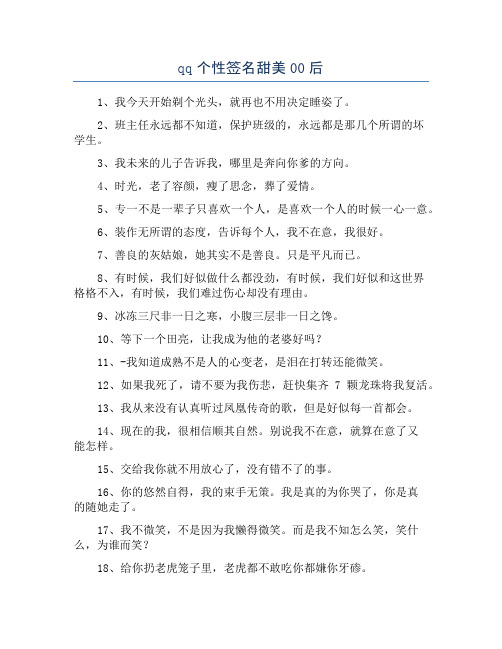 qq 个性签名甜美 00 后

1、我今天开始剃个光头，就再也不用决定睡姿了。

2、班主任永远都不知道，保护班级的，永远都是那几个所谓的坏学生。

3、我未来的儿子告诉我，哪里是奔向你爹的方向。

4、时光，老了容颜，瘦了思念，葬了爱情。

5、专一不是一辈子只喜欢一个人，是喜欢一个人的时候一心一意。

6、装作无所谓的态度，告诉每个人，我不在意，我很好。

7、善良的灰姑娘，她其实不是善良。只是平凡而已。

8、有时候，我们好似做什么都没劲，有时候，我们好似和这世界格格不入，有时候，我们难过伤心却没有理由。

9、冰冻三尺非一日之寒，小腹三层非一日之馋。

10、等下一个田亮，让我成为他的老婆好吗？

11、-我知道成熟不是人的心变老，是泪在打转还能微笑。

12、如果我死了，请不要为我伤悲，赶快集齐 7 颗龙珠将我复活。

13、我从来没有认真听过凤凰传奇的歌，但是好似每一首都会。

14、现在的我，很相信顺其自然。别说我不在意，就算在意了又能怎样。

15、交给我你就不用放心了，没有错不了的事。

16、你的悠然自得，我的束手无策。我是真的为你哭了，你是真的随她走了。

17、我不微笑，不是因为我懒得微笑。而是我不知怎么笑，笑什么，为谁而笑？

18、给你扔老虎笼子里，老虎都不敢吃你都嫌你牙碜。